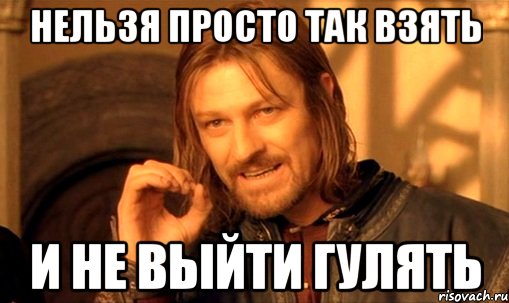 НЕЛЬЗЯ ПРОСТО ТАК ВЗЯТЬ

И НЕ ВЫЙТИ ГУЛЯТЬ

risovach.ru